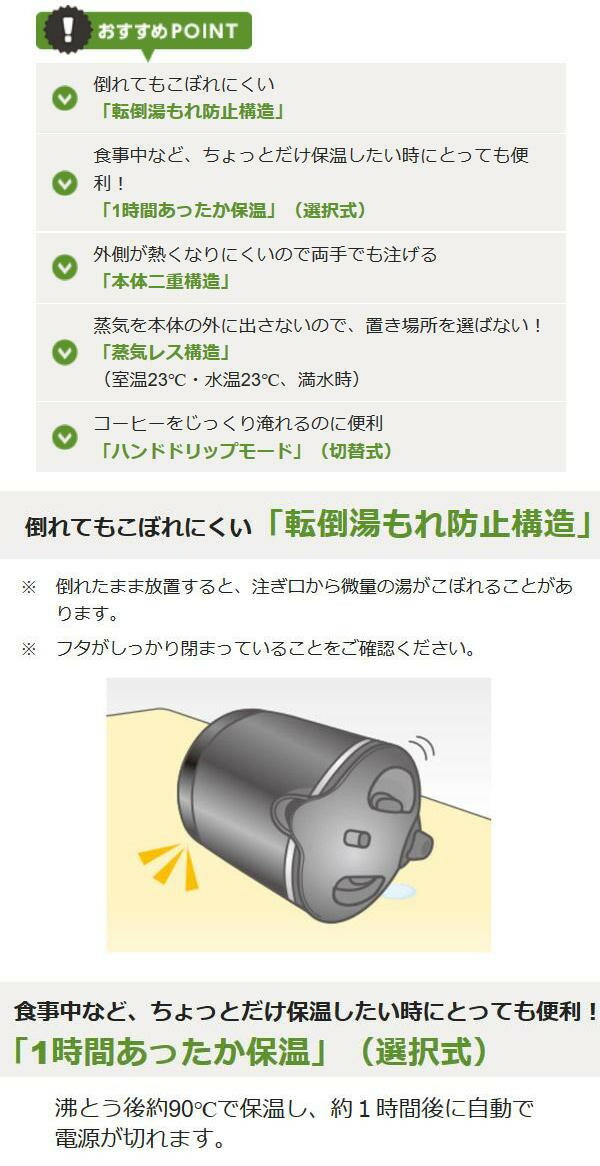 おすすめPOINT

倒れてもこぼれにくい
「転倒湯もれ防止構造」

食事中など、ちょっとだけ保温したい時にとっても便利！
「1時間あったか保温」（選択式）

外側が熱くなりにくいので両手でも注げる
「本体二重構造」

蒸気を本体の外に出さないので、置き場所を選ばない！
「蒸気レス構造」
（室温23℃・水温23℃、満水時）

コーヒーをじっくり淹れるのに便利
「ハンドドリップモード」（切替式）

倒れてもこぼれにくい「転倒湯もれ防止構造」

※　倒れたまま放置すると、注ぎ口から微量の湯がこぼれることがあります。

※　フタがしっかり閉まっていることをご確認ください。

食事中など、ちょっとだけ保温したい時にとっても便利！
「1時間あったか保温」（選択式）

沸とう後約90℃で保温し、約１時間後に自動で電源が切れます。